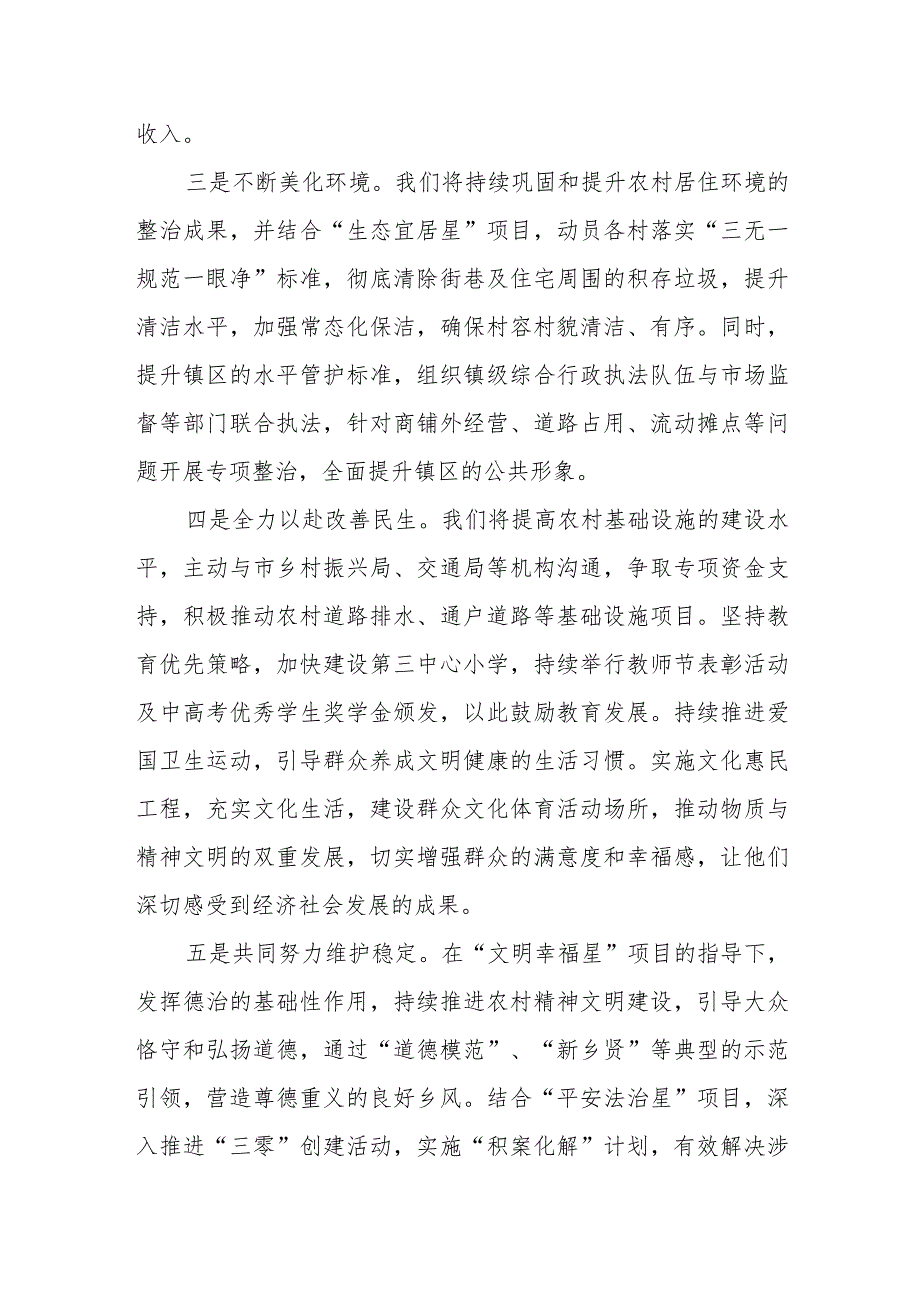 收入。

三是不断美化环境。我们将持续巩固和提升农村居住环境的整治成果，并结合“生态宜居星”项目，动员各村落实“三无一规范一眼净”标准，彻底清除街巷及住宅周围的积存垃圾，提升清洁水平，加强常态化保洁，确保村容村貌清洁、有序。同时，提升镇区的水平管护标准，组织镇级综合行政执法队伍与市场监督等部门联合执法，针对商铺外经营、道路占用、流动摊点等问题开展专项整治，全面提升镇区的公共形象。

四是全力以赴改善民生。我们将提高农村基础设施的建设水平，主动与市乡村振兴局、交通局等机构沟通，争取专项资金支持，积极推动农村道路排水、通户道路等基础设施项目。坚持教育优先策略，加快建设第三中心小学，持续举行教师节表彰活动及中高考优秀学生奖学金颁发，以此鼓励教育发展。持续推进爱国卫生运动，引导群众养成文明健康的生活习惯。实施文化惠民工程，充实文化生活，建设群众文化体育活动场所，推动物质与精神文明的双重发展，切实增强群众的满意度和幸福感，让他们深切感受到经济社会发展的成果。

五是共同努力维护稳定。在“文明幸福星”项目的指导下，发挥德治的基础性作用，持续推进农村精神文明建设，引导大众恪守和弘扬道德，通过“道德模范”、“新乡贤”等典型的示范引领，营造尊德重义的良好乡风。结合“平安法治星”项目，深入推进“三零”创建活动，实施“积案化解”计划，有效解决涉